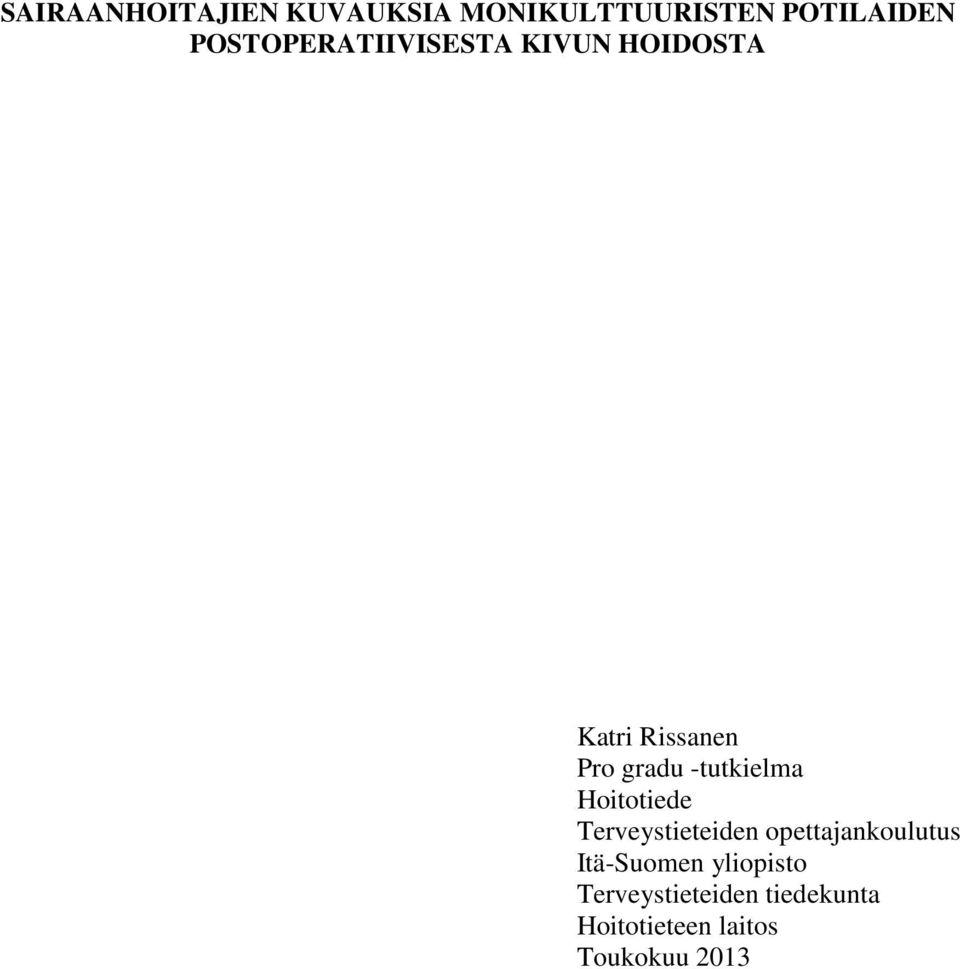 SAIRAANHOITAJIEN KUVAUKSIA MONIKULTTUURISTEN POTILAIDEN POSTOPERATIIVISESTA KIVUN HOIDOSTA

Katri Rissanen
Pro gradu -tutkielma
Hoitotiede
Terveystieteiden opettajankoulutus
Itä-Suomen yliopisto
Terveystieteiden tiedekunta
Hoitotieteen laitos
Toukokuu 2013